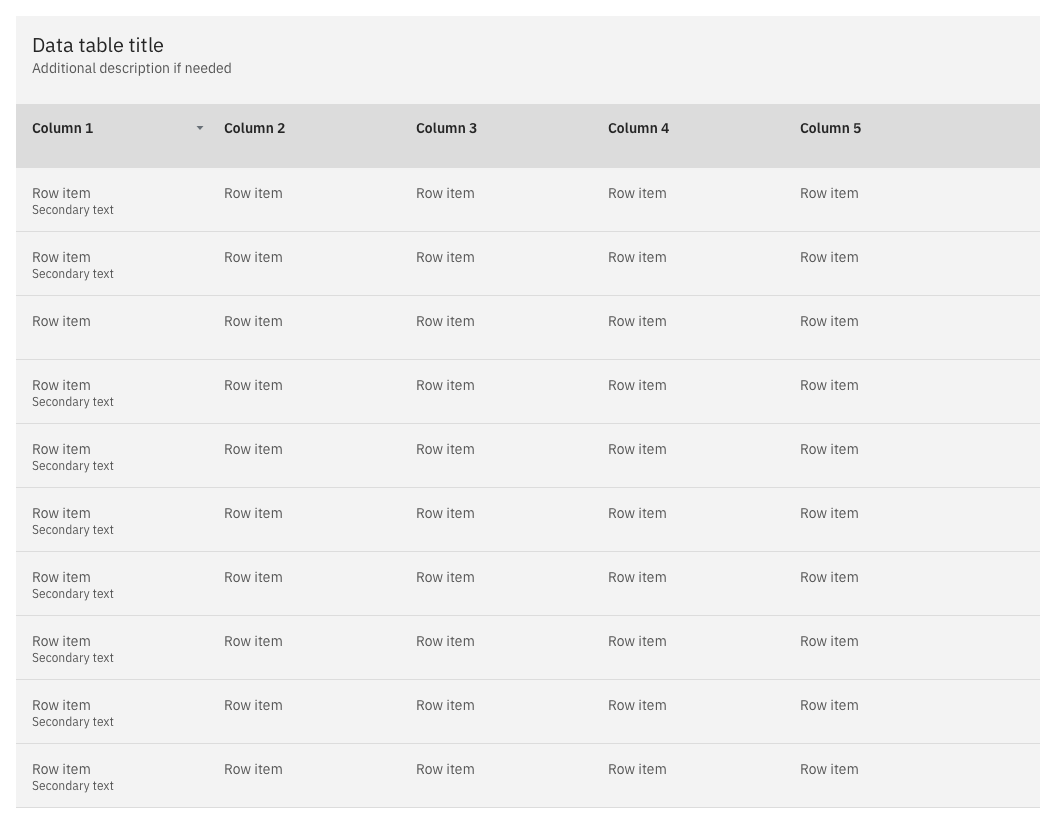 Data table title
Additional description if needed

| Column 1 | Column 2 | Column 3 | Column 4 | Column 5 |
|---|---|---|---|---|
| Row item Secondary text | Row item | Row item | Row item | Row item |
| Row item Secondary text | Row item | Row item | Row item | Row item |
| Row item | Row item | Row item | Row item | Row item |
| Row item Secondary text | Row item | Row item | Row item | Row item |
| Row item Secondary text | Row item | Row item | Row item | Row item |
| Row item Secondary text | Row item | Row item | Row item | Row item |
| Row item Secondary text | Row item | Row item | Row item | Row item |
| Row item Secondary text | Row item | Row item | Row item | Row item |
| Row item Secondary text | Row item | Row item | Row item | Row item |
| Row item Secondary text | Row item | Row item | Row item | Row item |